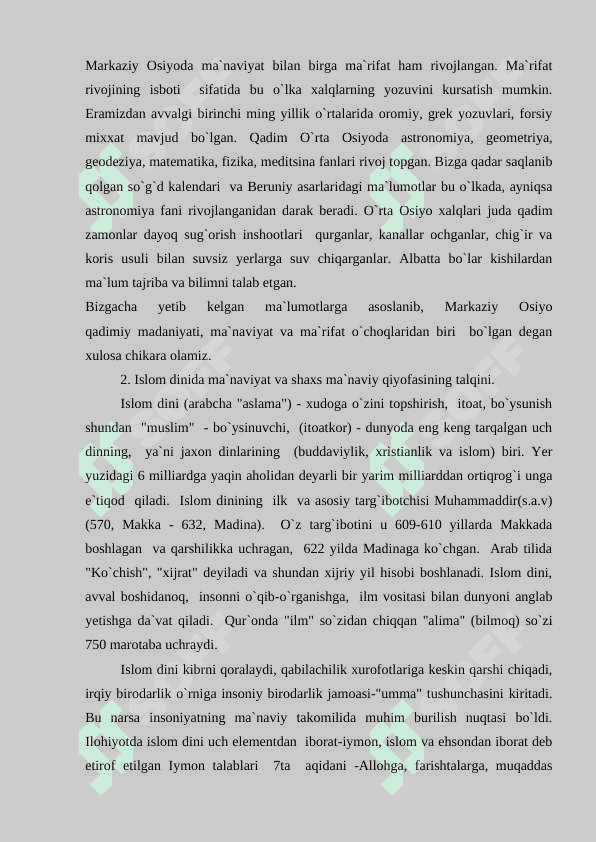 Markaziy Osiyoda ma`naviyat bilan birga ma`rifat ham rivojlangan. Ma`rifat rivojining isboti sifatida bu o`lka xalqlarning yozuvini kursatish mumkin. Eramizdan avvalgi birinchi ming yillik o`rtalarida oromiy, grek yozuvlari, forsiy mixxat mavjud bo`lgan. Qadim O`rta Osiyoda astronomiya, geometriya, geodeziya, matematika, fizika, meditsina fanlari rivoj topgan. Bizga qadar saqlanib qolgan so`g`d kalendari va Beruniy asarlaridagi ma`lumotlar bu o`lkada, ayniqsa astronomiya fani rivojlanganidan darak beradi. O`rta Osiyo xalqlari juda qadim zamonlar dayoq sug`orish inshootlari qurganlar, kanallar ochganlar, chig`ir va koris usuli bilan suvsiz yerlarga suv chiqarganlar. Albatta bo`lar kishilardan ma`lum tajriba va bilimni talab etgan.

Bizgacha yetib kelgan ma`lumotlarga asoslanib, Markaziy Osiyo qadimiy madaniyati, ma`naviyat va ma`rifat o`choqlaridan biri bo`lgan degan xulosa chikara olamiz.

2. Islom dinida ma`naviyat va shaxs ma`naviy qiyofasining talqini.

Islom dini (arabcha "aslama") - xudoga o`zini topshirish, itoat, bo`ysunish shundan "muslim" - bo`ysinuvchi, (itoatkor) - dunyoda eng keng tarqalgan uch dinning, ya`ni jaxon dinlarining (buddaviylik, xristianlik va islom) biri. Yer yuzidagi 6 milliardga yaqin aholidan deyarli bir yarim milliarddan ortiqrog`i unga e`tiqod qiladi. Islom dinining ilk va asosiy targ`ibotchisi Muhammaddir(s.a.v) (570, Makka - 632, Madina). O`z targ`ibotini u 609-610 yillarda Makkada boshlagan va qarshilikka uchragan, 622 yilda Madinaga ko`chgan. Arab tilida "Ko`chish", "xijrat" deyiladi va shundan xijriy yil hisobi boshlanadi. Islom dini, avval boshidanoq, insonni o`qib-o`rganishga, ilm vositasi bilan dunyoni anglab yetishga da`vat qiladi. Qur`onda "ilm" so`zidan chiqqan "alima" (bilmoq) so`zi 750 marotaba uchraydi.

Islom dini kibrni qoralaydi, qabilachilik xurofotlariga keskin qarshi chiqadi, irqiy birodarlik o`rniga insoniy birodarlik jamoasi-"umma" tushunchasini kiritadi. Bu narsa insoniyatning ma`naviy takomilida muhim burilish nuqtasi bo`ldi. Ilohiyotda islom dini uch elementdan iborat-iymon, islom va ehsondan iborat deb etirof etilgan Iymon talablari 7ta aqidani -Allohga, farishtalarga, muqaddas